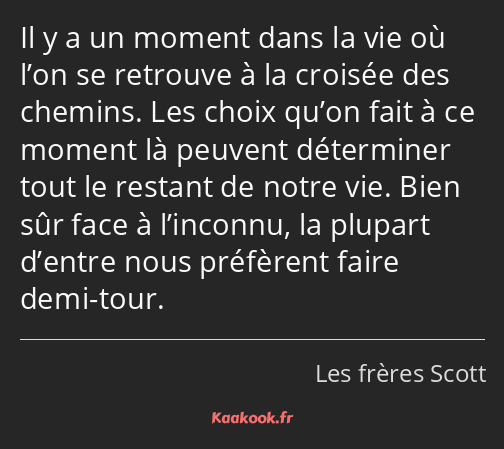 Il y a un moment dans la vie où l’on se retrouve à la croisée des chemins. Les choix qu’on fait à ce moment là peuvent déterminer tout le restant de notre vie. Bien sûr face à l’inconnu, la plupart d’entre nous préfèrent faire demi-tour.

Les frères Scott

Kaakook.fr